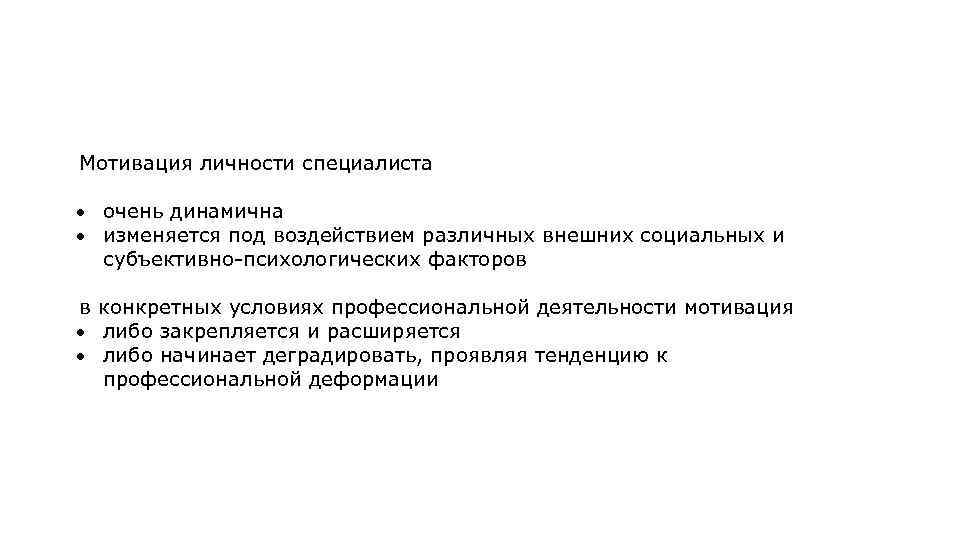 Мотивация личности специалиста

• очень динамична
• изменяется под воздействием различных внешних социальных и субъективно-психологических факторов

в конкретных условиях профессиональной деятельности мотивация
• либо закрепляется и расширяется
• либо начинает деградировать, проявляя тенденцию к профессиональной деформации